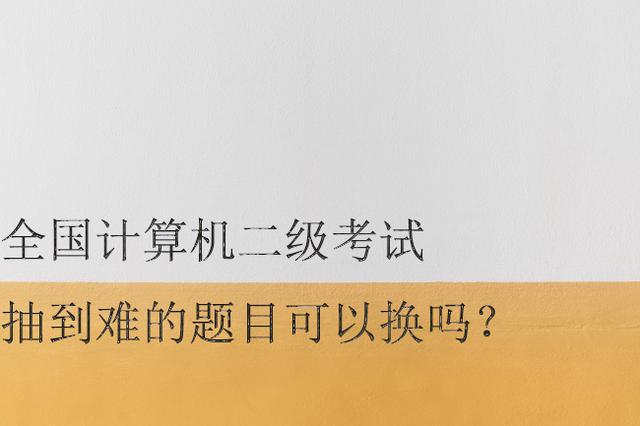 全国计算机二级考试

抽到难的题目可以换吗？